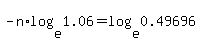 $-n \cdot \log_e 1.06 = \log_e 0.49696$